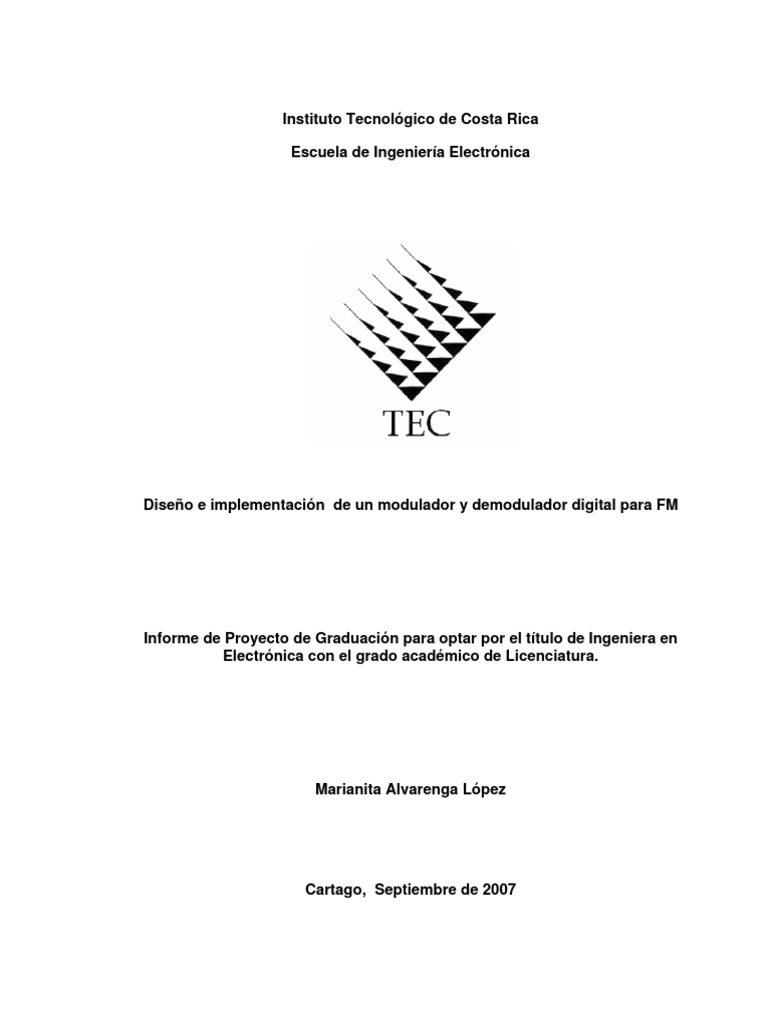 Instituto Tecnológico de Costa Rica

Escuela de Ingeniería Electrónica

TEC

Diseño e implementación de un modulador y demodulador digital para FM

Informe de Proyecto de Graduación para optar por el título de Ingeniera en Electrónica con el grado académico de Licenciatura.

Marianita Alvarenga López

Cartago, Septiembre de 2007